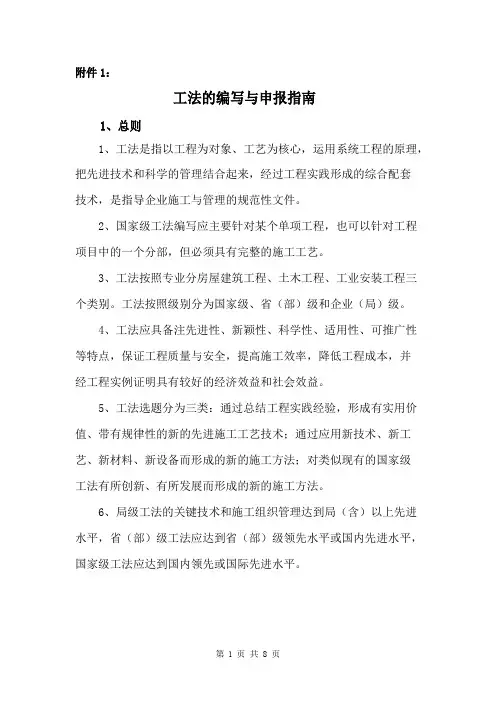 附件 1：

工法的编写与申报指南

1、总则

1、工法是指以工程为对象、工艺为核心，运用系统工程的原理，把先进技术和科学的管理结合起来，经过工程实践形成的综合配套技术，是指导企业施工与管理的规范性文件。

2、国家级工法编写应主要针对某个单项工程，也可以针对工程项目中的一个分部，但必须具有完整的施工工艺。

3、工法按照专业分房屋建筑工程、土木工程、工业安装工程三个类别。工法按照级别分为国家级、省（部）级和企业（局）级。

4、工法应具备注先进性、新颖性、科学性、适用性、可推广性等特点，保证工程质量与安全，提高施工效率，降低工程成本，并经工程实例证明具有较好的经济效益和社会效益。

5、工法选题分为三类：通过总结工程实践经验，形成有实用价值、带有规律性的新的先进施工工艺技术；通过应用新技术、新工艺、新材料、新设备而形成的新的施工方法；对类似现有的国家级工法有所创新、有所发展而形成的新的施工方法。

6、局级工法的关键技术和施工组织管理达到局（含）以上先进水平，省（部）级工法应达到省（部）级领先水平或国内先进水平，国家级工法应达到国内领先或国际先进水平。

第 1 页 共 8 页